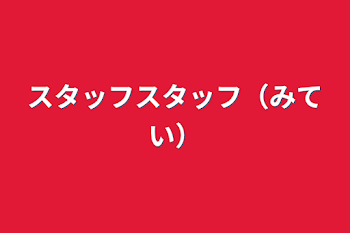 スタッフスタッフ（みてい）